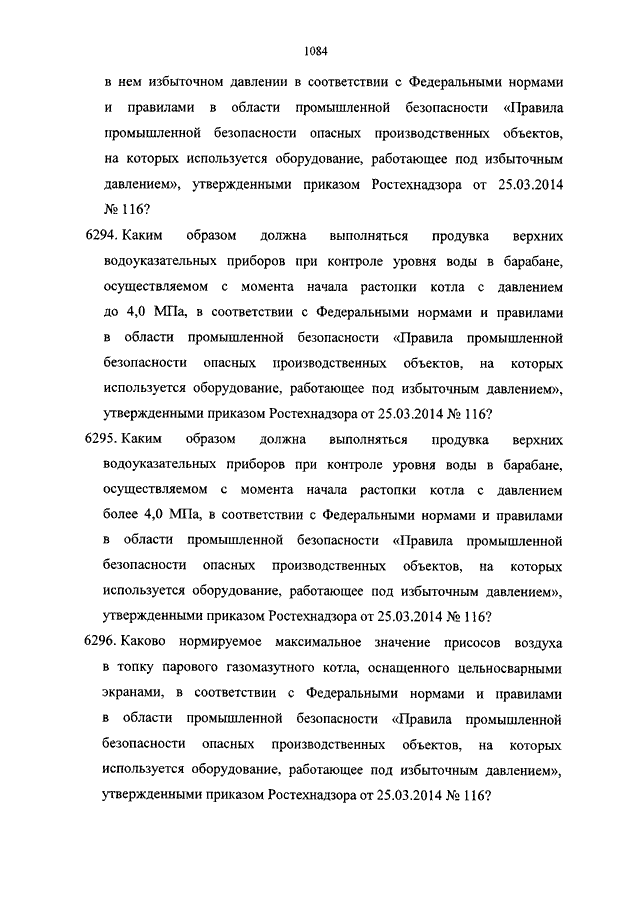 1084

в нем избыточном давлении в соответствии с Федеральными нормами и правилами в области промышленной безопасности «Правила промышленной безопасности опасных производственных объектов, на которых используется оборудование, работающее под избыточным давлением», утвержденными приказом Ростехнадзора от 25.03.2014 № 116?

6294. Каким образом должна выполняться продувка верхних водоуказательных приборов при контроле уровня воды в барабане, осуществляемом с момента начала растопки котла с давлением до 4,0 МПа, в соответствии с Федеральными нормами и правилами в области промышленной безопасности «Правила промышленной безопасности опасных производственных объектов, на которых используется оборудование, работающее под избыточным давлением», утвержденными приказом Ростехнадзора от 25.03.2014 № 116?

6295. Каким образом должна выполняться продувка верхних водоуказательных приборов при контроле уровня воды в барабане, осуществляемом с момента начала растопки котла с давлением более 4,0 МПа, в соответствии с Федеральными нормами и правилами в области промышленной безопасности «Правила промышленной безопасности опасных производственных объектов, на которых используется оборудование, работающее под избыточным давлением», утвержденными приказом Ростехнадзора от 25.03.2014 № 116?

6296. Каково нормируемое максимальное значение присосов воздуха в топку парового газомазутного котла, оснащенного цельносварными экранами, в соответствии с Федеральными нормами и правилами в области промышленной безопасности «Правила промышленной безопасности опасных производственных объектов, на которых используется оборудование, работающее под избыточным давлением», утвержденными приказом Ростехнадзора от 25.03.2014 № 116?